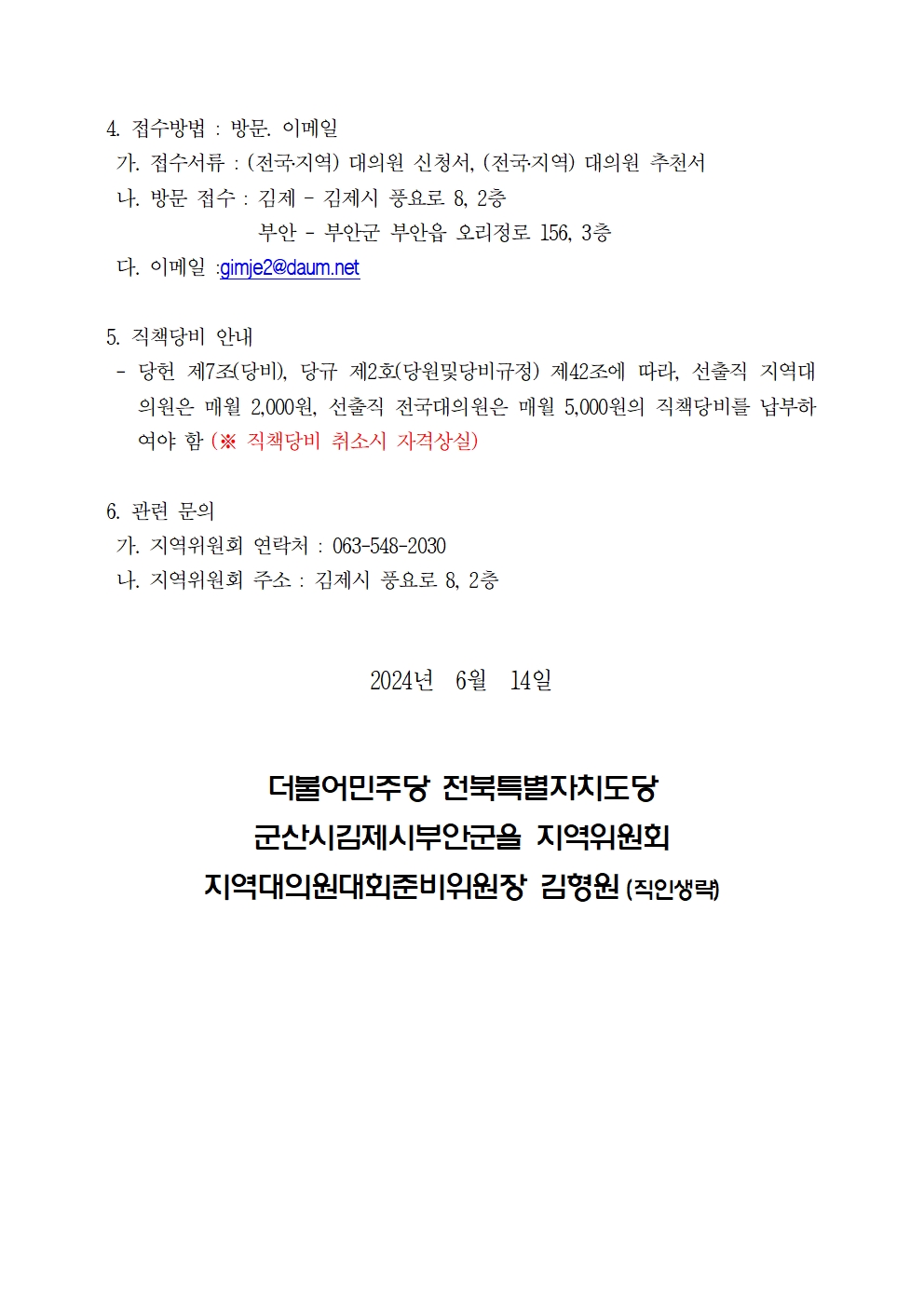 4. 접수방법 : 방문. 이메일
가. 접수서류 : (전국지역) 대의원 신청서, (전국지역) 대의원 추천서
나. 방문 접수 : 김제 - 김제시 풍요로 8, 2층
부안 - 부안군 부안읍 오리정로 156, 3층
다. 이메일 :gimje2@daum.net

5. 직책당비 안내
- 당헌 제7조(당비), 당규 제2호(당원및당비규정) 제42조에 따라, 선출직 지역대의원은 매월 2,000원, 선출직 전국대의원은 매월 5,000원의 직책당비를 납부하여야 함 (※ 직책당비 취소시 자격상실)

6. 관련 문의
가. 지역위원회 연락처 : 063-548-2030
나. 지역위원회 주소 : 김제시 풍요로 8, 2층

2024년 6월 14일

더불어민주당 전북특별자치도당
군산시김제시부안군을 지역위원회
지역대의원대회준비위원장 김형원 (직인생략)